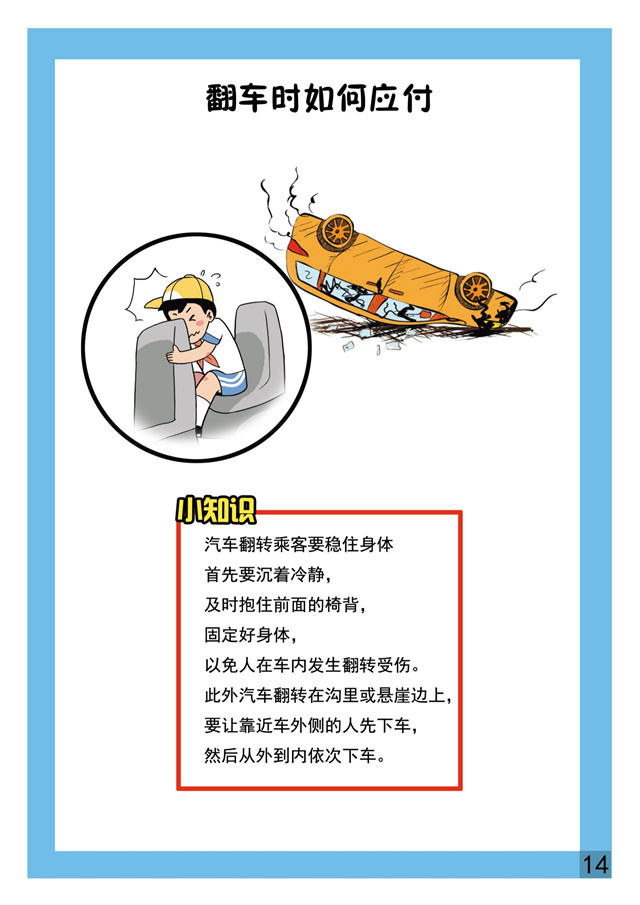 翻车时如何应付

小知识

汽车翻转乘客要稳住身体
首先要沉着冷静，
及时抱住前面的椅背，
固定好身体，
以免人在车内发生翻转受伤。
此外汽车翻转在沟里或悬崖边上，
要让靠近车外侧的人先下车，
然后从外到内依次下车。

14